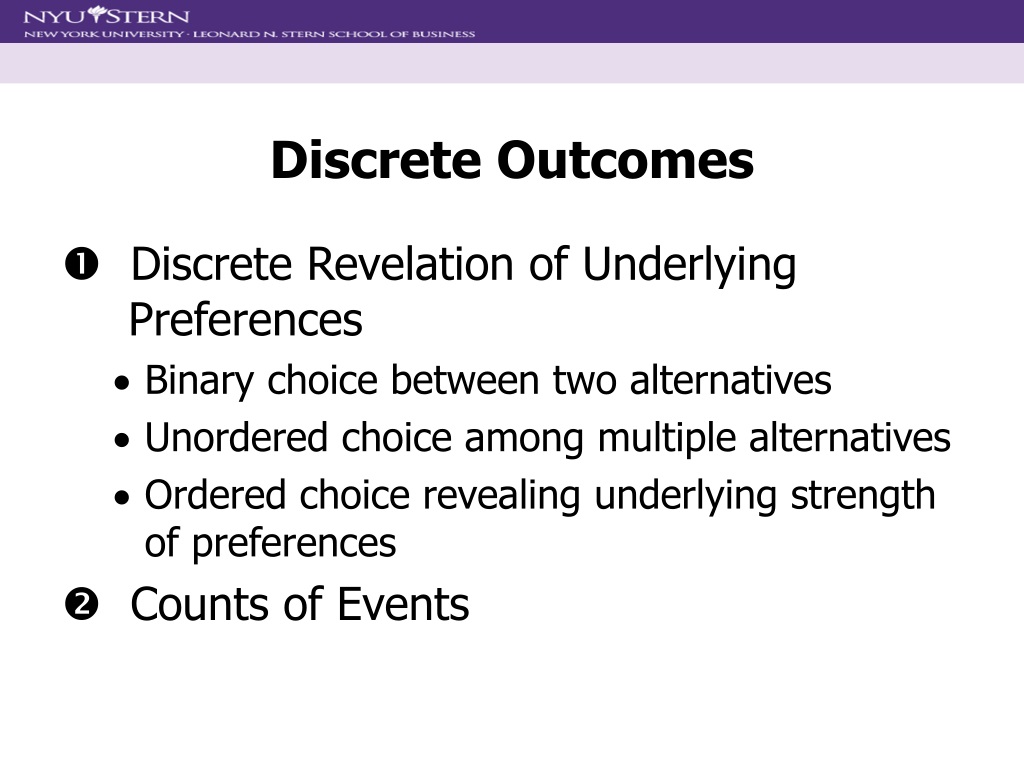 NYU STERN
NEW YORK UNIVERSITY · LEONARD N. STERN SCHOOL OF BUSINESS

Discrete Outcomes

❶ Discrete Revelation of Underlying Preferences

• Binary choice between two alternatives
• Unordered choice among multiple alternatives
• Ordered choice revealing underlying strength of preferences

❷ Counts of Events